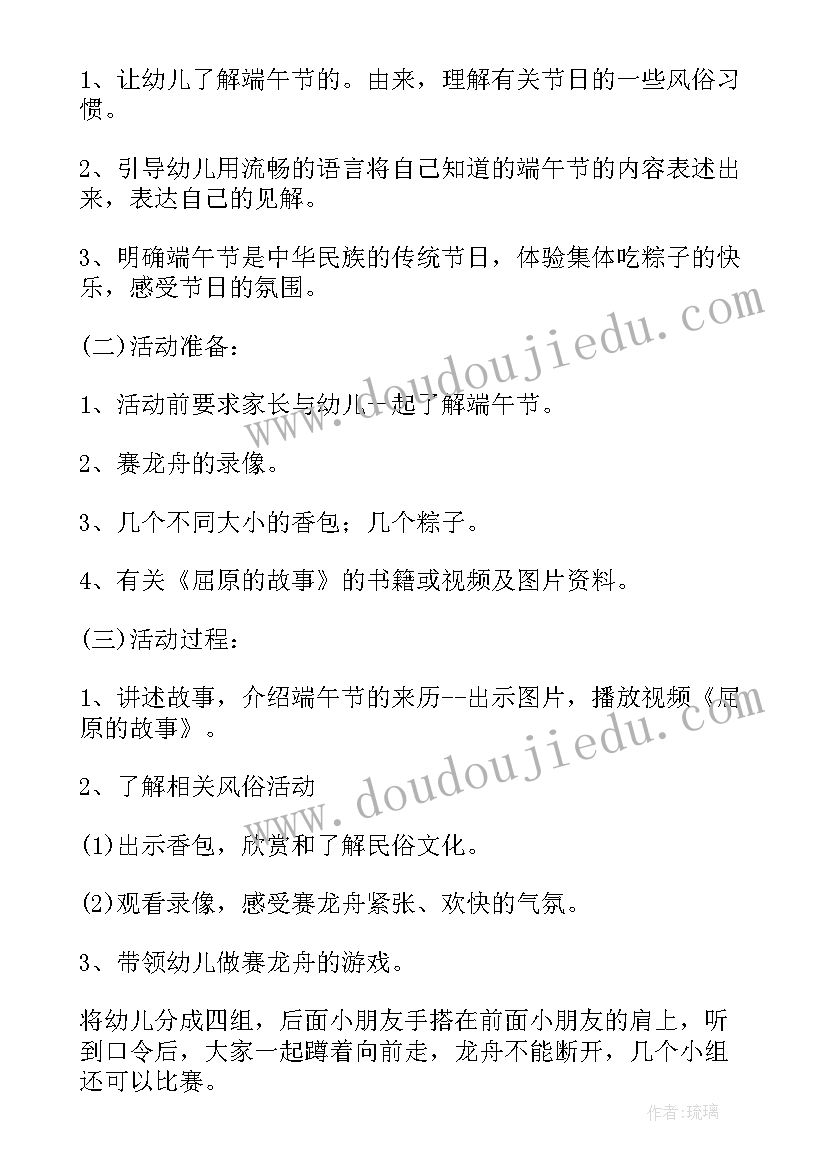 1、让幼儿了解端午节的。由来，理解有关节日的一些风俗习惯。

2、引导幼儿用流畅的语言将自己知道的端午节的内容表述出来，表达自己的见解。

3、明确端午节是中华民族的传统节日，体验集体吃粽子的快乐，感受节日的氛围。

(二)活动准备：

1、活动前要求家长与幼儿--起了解端午节。

2、赛龙舟的录像。

3、几个不同大小的香包；几个粽子。

4、有关《屈原的故事》的书籍或视频及图片资料。

(三)活动过程：

1、讲述故事，介绍端午节的来历--出示图片，播放视频《屈原的故事》。

2、了解相关风俗活动

(1)出示香包，欣赏和了解民俗文化。

(2)观看录像，感受赛龙舟紧张、欢快的气氛。

3、带领幼儿做赛龙舟的游戏。

将幼儿分成四组，后面小朋友手搭在前面小朋友的肩上，听到口令后，大家一起蹲着向前走，龙舟不能断开，几个小组还可以比赛。

www.doudoujiedu.com

www.doudoujiedu.com

作者：琉璃